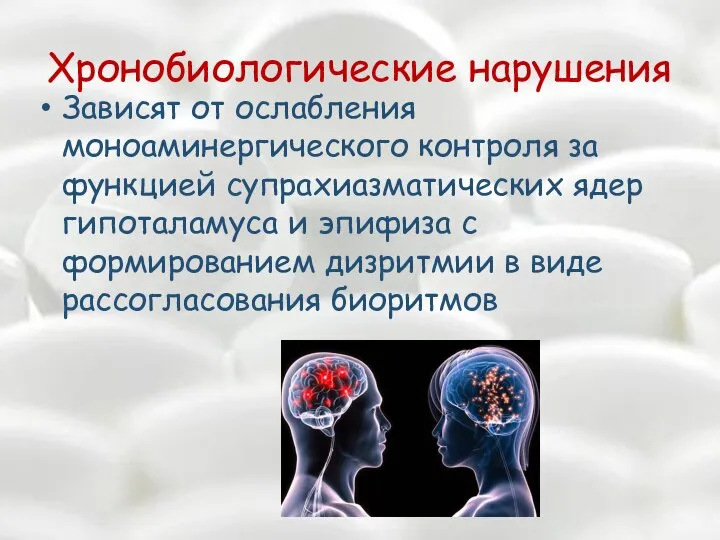 Хронобиологические нарушения

• Зависят от ослабления моноаминергического контроля за функцией супрахиазматических ядер гипоталамуса и эпифиза с формированием дизритмии в виде рассогласования биоритмов